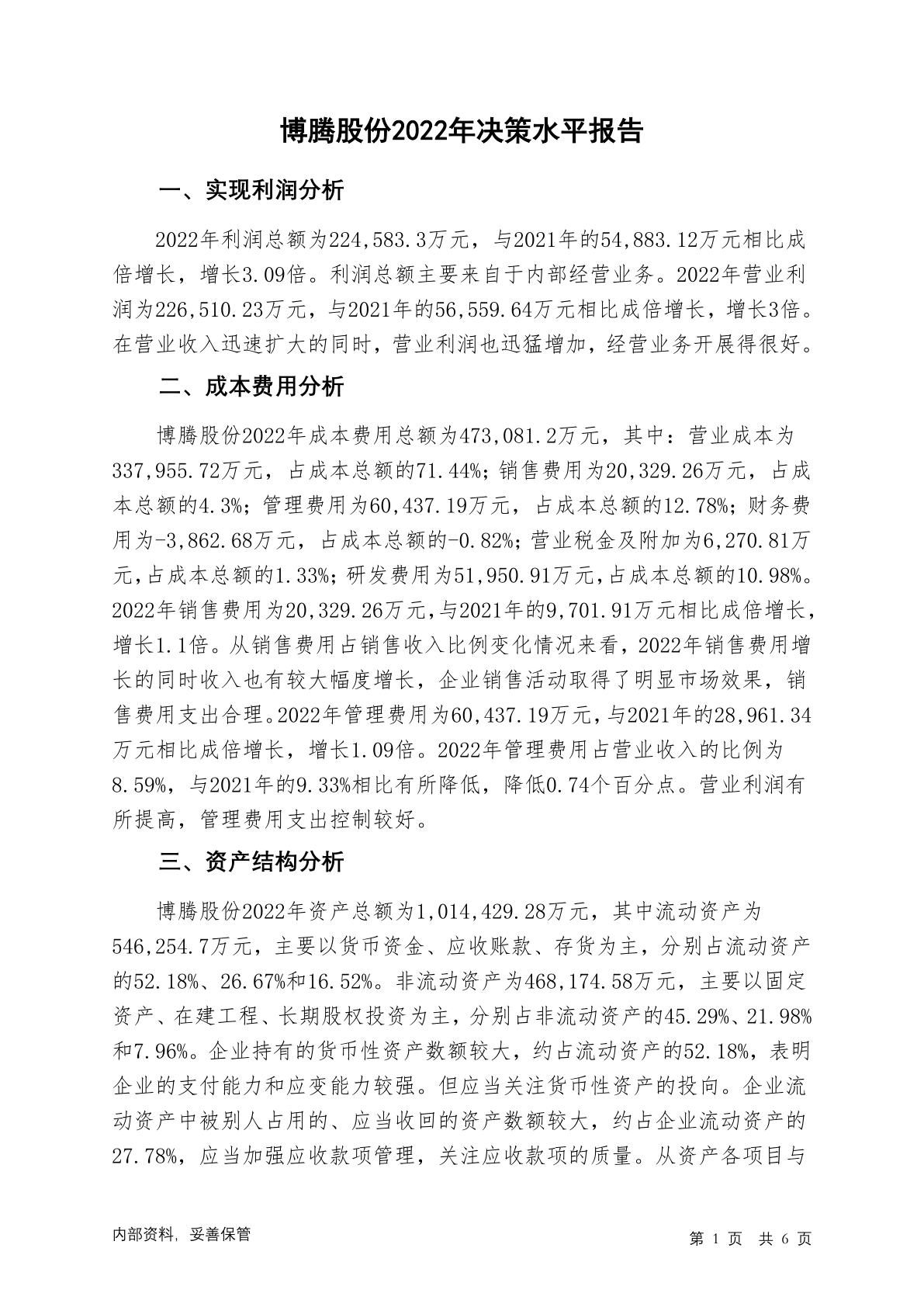 博腾股份2022年决策水平报告

一、实现利润分析

2022年利润总额为224,583.3万元，与2021年的54,883.12万元相比成倍增长，增长3.09倍。利润总额主要来自于内部经营业务。2022年营业利润为226,510.23万元，与2021年的56,559.64万元相比成倍增长，增长3倍。在营业收入迅速扩大的同时，营业利润也迅猛增加，经营业务开展得很好。

二、成本费用分析

博腾股份2022年成本费用总额为473,081.2万元，其中：营业成本为337,955.72万元，占成本总额的71.44%；销售费用为20,329.26万元，占成本总额的4.3%；管理费用为60,437.19万元，占成本总额的12.78%；财务费用为-3,862.68万元，占成本总额的-0.82%；营业税金及附加为6,270.81万元，占成本总额的1.33%；研发费用为51,950.91万元，占成本总额的10.98%。2022年销售费用为20,329.26万元，与2021年的9,701.91万元相比成倍增长，增长1.1倍。从销售费用占销售收入比例变化情况来看，2022年销售费用增长的同时收入也有较大幅度增长，企业销售活动取得了明显市场效果，销售费用支出合理。2022年管理费用为60,437.19万元，与2021年的28,961.34万元相比成倍增长，增长1.09倍。2022年管理费用占营业收入的比例为8.59%，与2021年的9.33%相比有所降低，降低0.74个百分点。营业利润有所提高，管理费用支出控制较好。

三、资产结构分析

博腾股份2022年资产总额为1,014,429.28万元，其中流动资产为546,254.7万元，主要以货币资金、应收账款、存货为主，分别占流动资产的52.18%、26.67%和16.52%。非流动资产为468,174.58万元，主要以固定资产、在建工程、长期股权投资为主，分别占非流动资产的45.29%、21.98%和7.96%。企业持有的货币性资产数额较大，约占流动资产的52.18%，表明企业的支付能力和应变能力较强。但应当关注货币性资产的投向。企业流动资产中被别人占用的、应当收回的资产数额较大，约占企业流动资产的27.78%，应当加强应收款项管理，关注应收款项的质量。从资产各项目与

内部资料，妥善保管

第 1 页 共 6 页